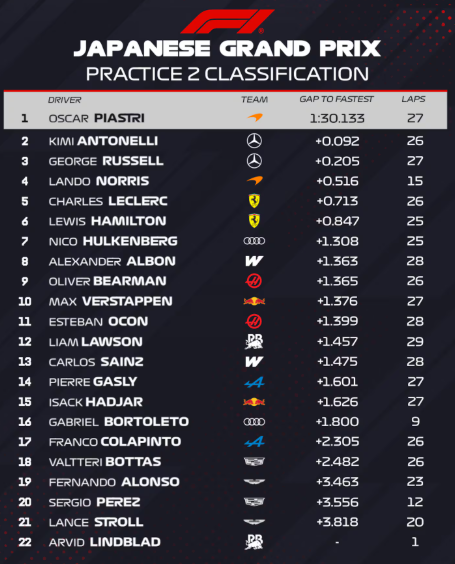 JAPANESE GRAND PRIX
PRACTICE 2 CLASSIFICATION

|  | DRIVER | TEAM | GAP TO FASTEST | LAPS |
|---|---|---|---|---|
| 1 | OSCAR PIASTRI |  | 1:30.133 | 27 |
| 2 | KIMI ANTONELLI |  | +0.092 | 26 |
| 3 | GEORGE RUSSELL |  | +0.205 | 27 |
| 4 | LANDO NORRIS |  | +0.516 | 15 |
| 5 | CHARLES LECLERC |  | +0.713 | 26 |
| 6 | LEWIS HAMILTON |  | +0.847 | 25 |
| 7 | NICO HULKENBERG |  | +1.308 | 25 |
| 8 | ALEXANDER ALBON |  | +1.363 | 28 |
| 9 | OLIVER BEARMAN |  | +1.365 | 26 |
| 10 | MAX VERSTAPPEN |  | +1.376 | 27 |
| 11 | ESTEBAN OCON |  | +1.399 | 28 |
| 12 | LIAM LAWSON |  | +1.457 | 29 |
| 13 | CARLOS SAINZ |  | +1.475 | 28 |
| 14 | PIERRE GASLY |  | +1.601 | 27 |
| 15 | ISACK HADJAR |  | +1.626 | 27 |
| 16 | GABRIEL BORTOLETO |  | +1.800 | 9 |
| 17 | FRANCO COLAPINTO |  | +2.305 | 26 |
| 18 | VALTTERI BOTTAS |  | +2.482 | 26 |
| 19 | FERNANDO ALONSO |  | +3.463 | 23 |
| 20 | SERGIO PEREZ |  | +3.556 | 12 |
| 21 | LANCE STROLL |  | +3.818 | 20 |
| 22 | ARVID LINDBLAD |  | - | 1 |